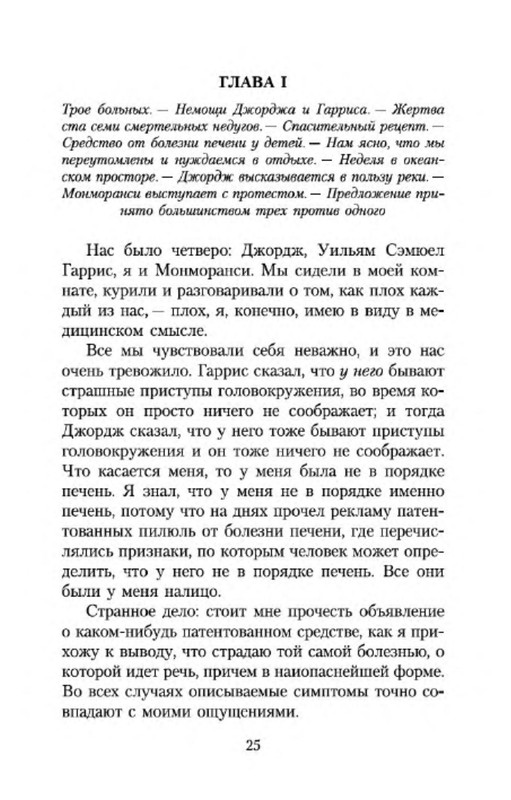 ГЛАВА I

Трое больных. — Немощи Джорджа и Гарриса. — Жертва ста семи смертельных недугов. — Спасительный рецепт. — Средство от болезни печени у детей. — Нам ясно, что мы переутомлены и нуждаемся в отдыхе. — Неделя в океанском просторе. — Джордж высказывается в пользу реки. — Монморанси выступает с протестом. — Предложение принято большинством трех против одного

Нас было четверо: Джордж, Уильям Сэмюел Гаррис, я и Монморанси. Мы сидели в моей комнате, курили и разговаривали о том, как плох каждый из нас, — плох, я, конечно, имею в виду в медицинском смысле.

Все мы чувствовали себя неважно, и это нас очень тревожило. Гаррис сказал, что у него бывают страшные приступы головокружения, во время которых он просто ничего не соображает; и тогда Джордж сказал, что у него тоже бывают приступы головокружения и он тоже ничего не соображает. Что касается меня, то у меня была не в порядке печень. Я знал, что у меня не в порядке именно печень, потому что на днях прочел рекламу патентованных пилюль от болезни печени, где перечислялись признаки, по которым человек может определить, что у него не в порядке печень. Все они были у меня налицо.

Странное дело: стоит мне прочесть объявление о каком-нибудь патентованном средстве, как я прихожу к выводу, что страдаю той самой болезнью, о которой идет речь, причем в наиопаснейшей форме. Во всех случаях описываемые симптомы точно совпадают с моими ощущениями.

25